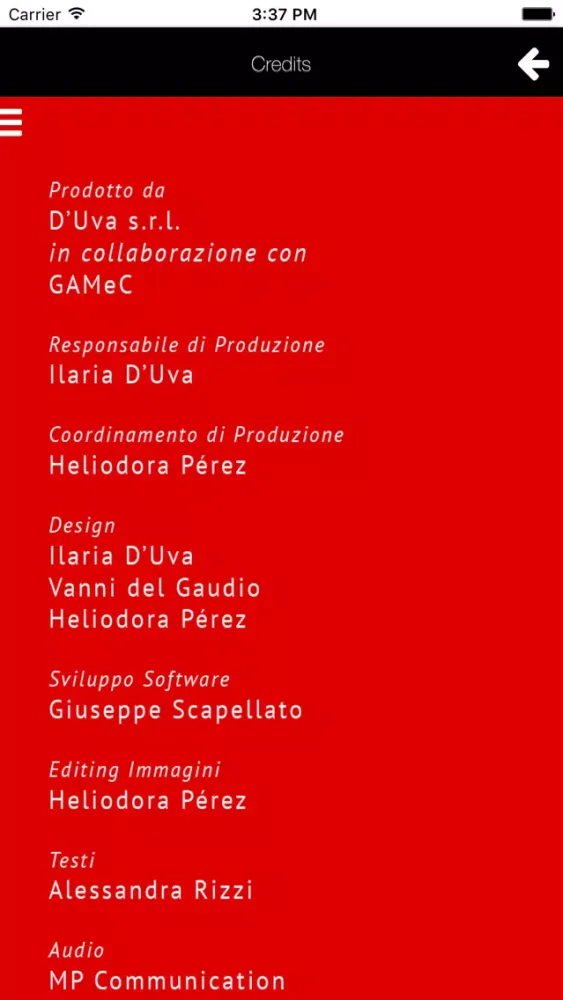 Carrier 3:37 PM

Credits

Prodotto da
D'Uva s.r.l.
in collaborazione con
GAMeC

Responsabile di Produzione
Ilaria D'Uva

Coordinamento di Produzione
Heliodora Pérez

Design
Ilaria D'Uva
Vanni del Gaudio
Heliodora Pérez

Sviluppo Software
Giuseppe Scapellato

Editing Immagini
Heliodora Pérez

Testi
Alessandra Rizzi

Audio
MP Communication